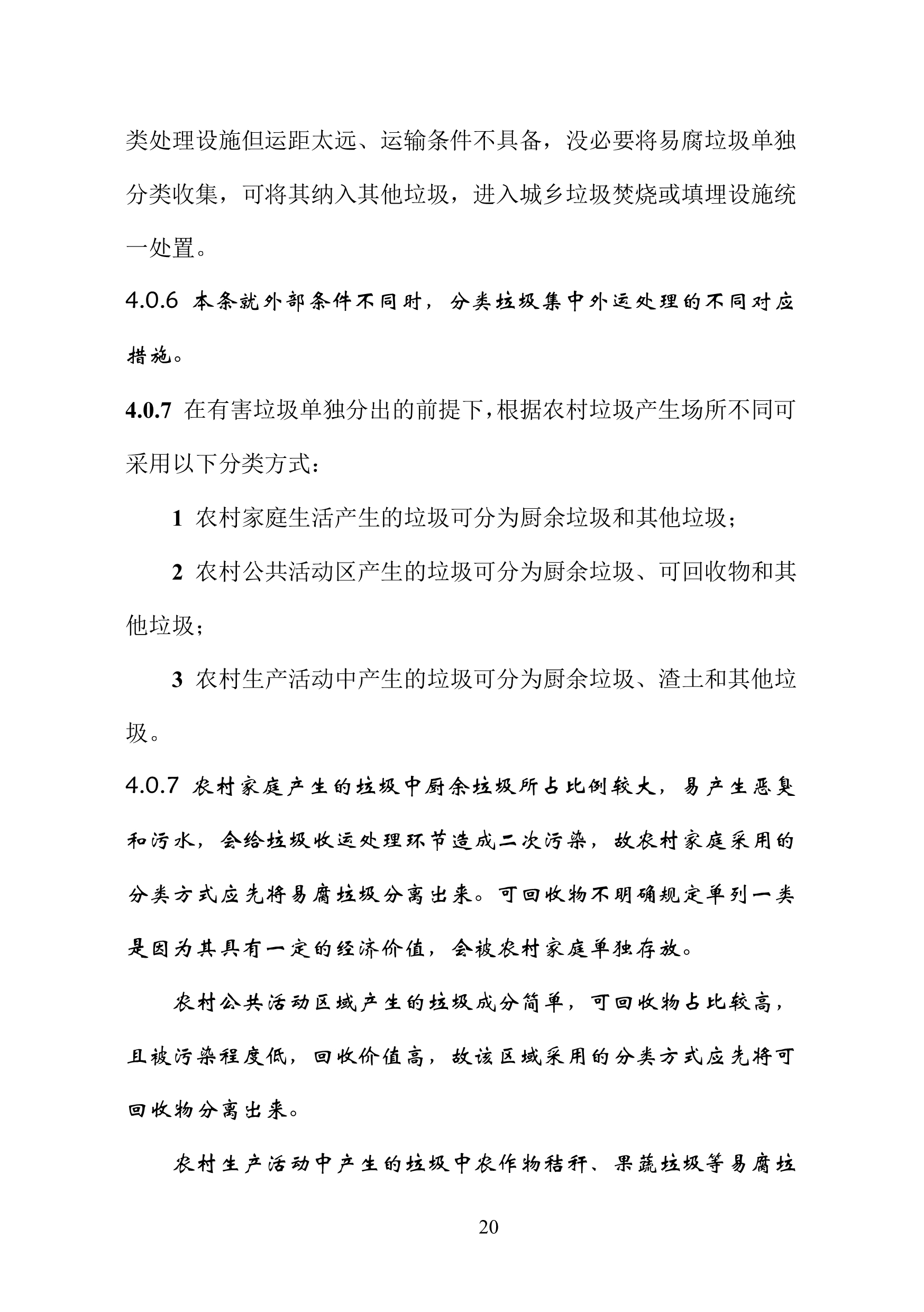 类处理设施但运距太远、运输条件不具备，没必要将易腐垃圾单独分类收集，可将其纳入其他垃圾，进入城乡垃圾焚烧或填埋设施统一处置。

4.0.6 本条就外部条件不同时，分类垃圾集中外运处理的不同对应措施。

4.0.7 在有害垃圾单独分出的前提下，根据农村垃圾产生场所不同可采用以下分类方式：

1 农村家庭生活产生的垃圾可分为厨余垃圾和其他垃圾；

2 农村公共活动区产生的垃圾可分为厨余垃圾、可回收物和其他垃圾；

3 农村生产活动中产生的垃圾可分为厨余垃圾、渣土和其他垃圾。

4.0.7 农村家庭产生的垃圾中厨余垃圾所占比例较大，易产生恶臭和污水，会给垃圾收运处理环节造成二次污染，故农村家庭采用的分类方式应先将易腐垃圾分离出来。可回收物不明确规定单列一类是因为其具有一定的经济价值，会被农村家庭单独存放。

农村公共活动区域产生的垃圾成分简单，可回收物占比较高，且被污染程度低，回收价值高，故该区域采用的分类方式应先将可回收物分离出来。

农村生产活动中产生的垃圾中农作物秸秆、果蔬垃圾等易腐垃

20